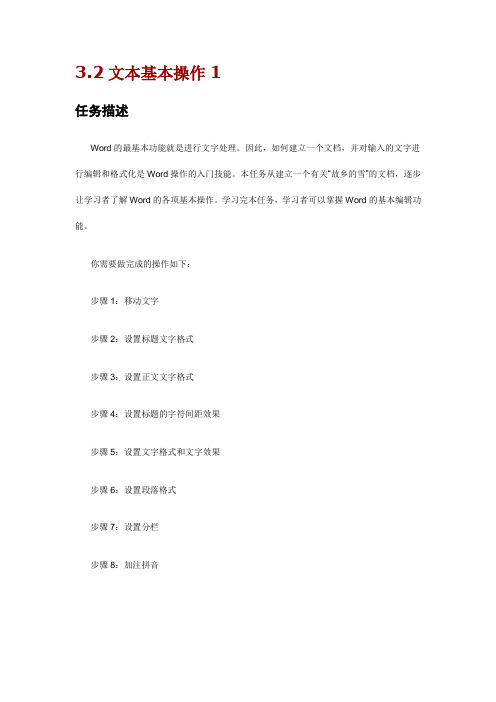 3.2 文本基本操作 1

任务描述

Word 的最基本功能就是进行文字处理。因此，如何建立一个文档，并对输入的文字进行编辑和格式化是 Word 操作的入门技能。本任务从建立一个有关"故乡的雪"的文档，逐步让学习者了解 Word 的各项基本操作。学习完本任务，学习者可以掌握 Word 的基本编辑功能。

你需要做完成的操作如下：

步骤 1：移动文字

步骤 2：设置标题文字格式

步骤 3：设置正文文字格式

步骤 4：设置标题的字符间距效果

步骤 5：设置文字格式和文字效果

步骤 6：设置段落格式

步骤 7：设置分栏

步骤 8：加注拼音